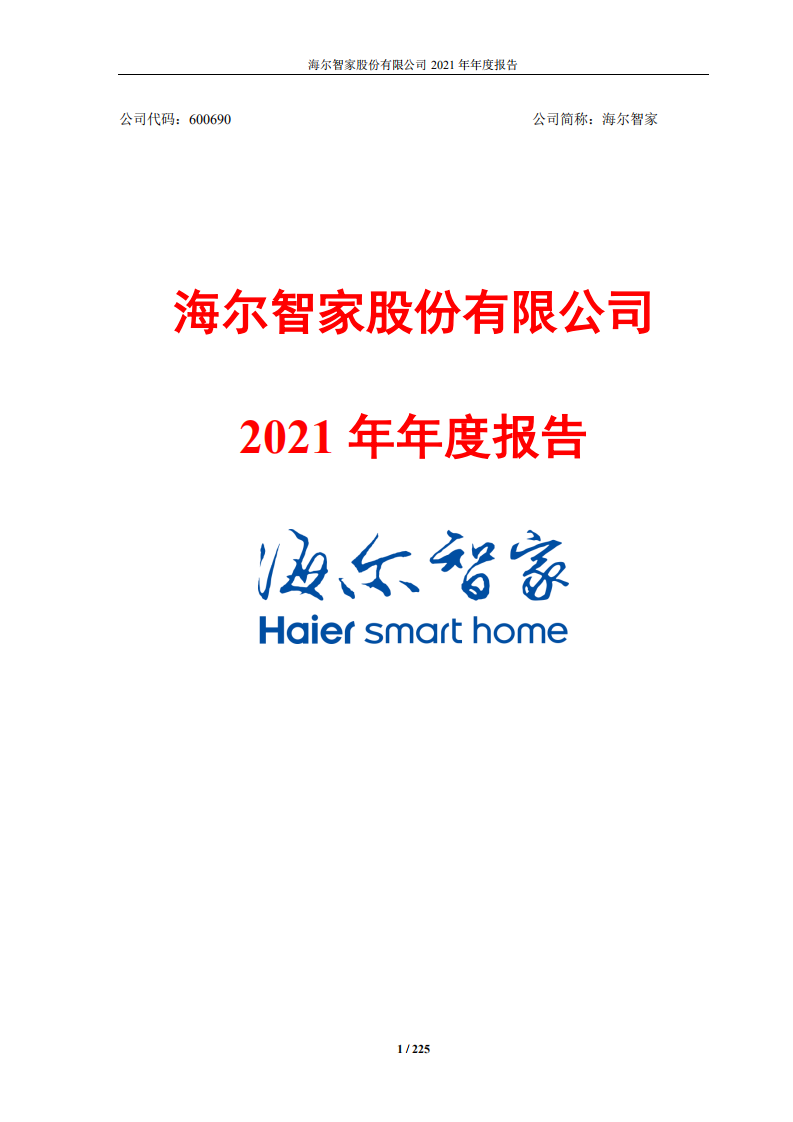 海尔智家股份有限公司 2021 年年度报告

公司代码：600690

公司简称：海尔智家

海尔智家股份有限公司

2021 年年度报告

海尔智家

Haier smart home

1 / 225